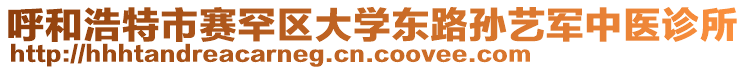 呼和浩特市赛罕区大学东路孙艺军中医诊所
http://hhhtandreacarneg.cn.coovee.com